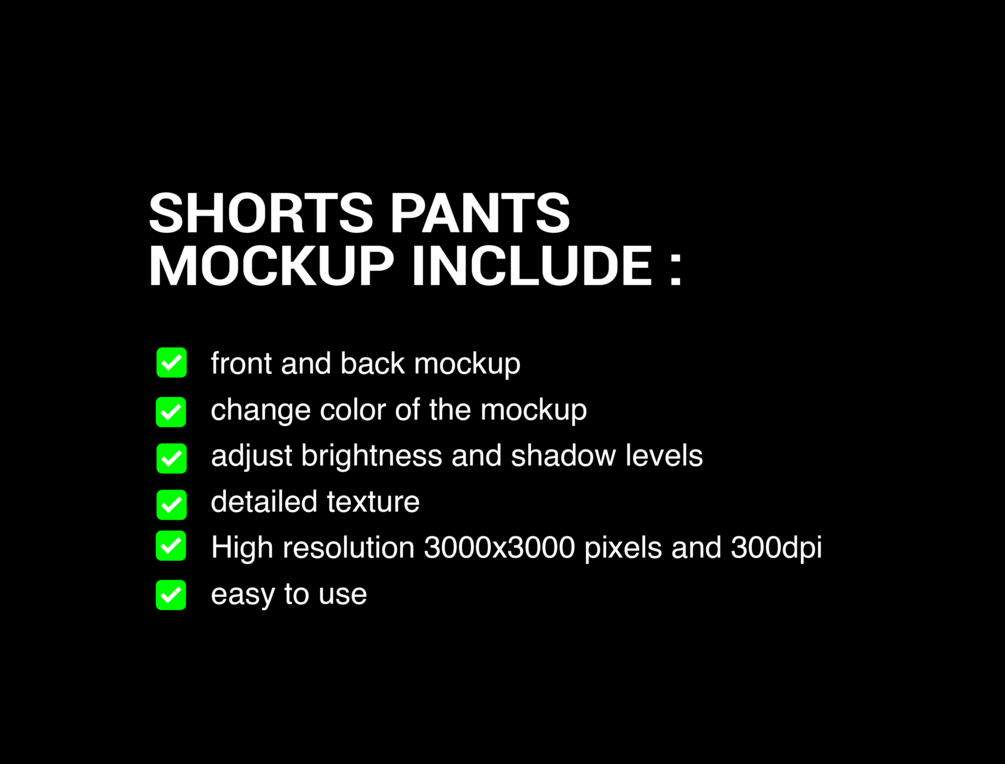 SHORTS PANTS
MOCKUP INCLUDE :

☑ front and back mockup
☑ change color of the mockup
☑ adjust brightness and shadow levels
☑ detailed texture
☑ High resolution 3000x3000 pixels and 300dpi
☑ easy to use